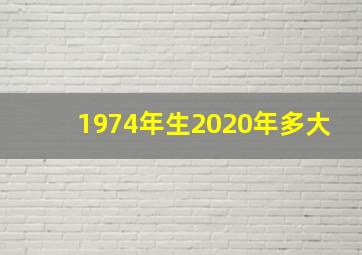 1974年生2020年多大